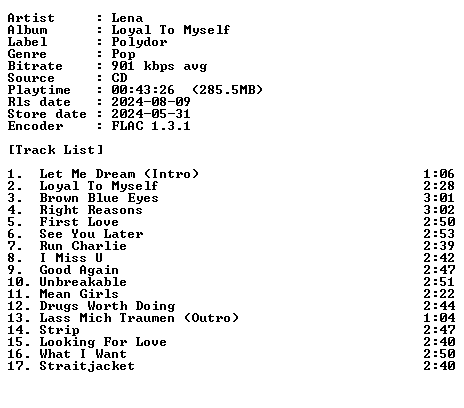 Artist : Lena
Album : Loyal To Myself
Label : Polydor
Genre : Pop
Bitrate : 901 kbps avg
Source : CD
Playtime : 00:43:26 (285.5MB)
Rls date : 2024-08-09
Store date : 2024-05-31
Encoder : FLAC 1.3.1

[Track List]

1. Let Me Dream (Intro) 1:06
2. Loyal To Myself 2:28
3. Brown Blue Eyes 3:01
4. Right Reasons 3:02
5. First Love 2:50
6. See You Later 2:53
7. Run Charlie 2:39
8. I Miss U 2:42
9. Good Again 2:47
10. Unbreakable 2:51
11. Mean Girls 2:22
12. Drugs Worth Doing 2:44
13. Lass Mich Traumen (Outro) 1:04
14. Strip 2:47
15. Looking For Love 2:40
16. What I Want 2:50
17. Straitjacket 2:40